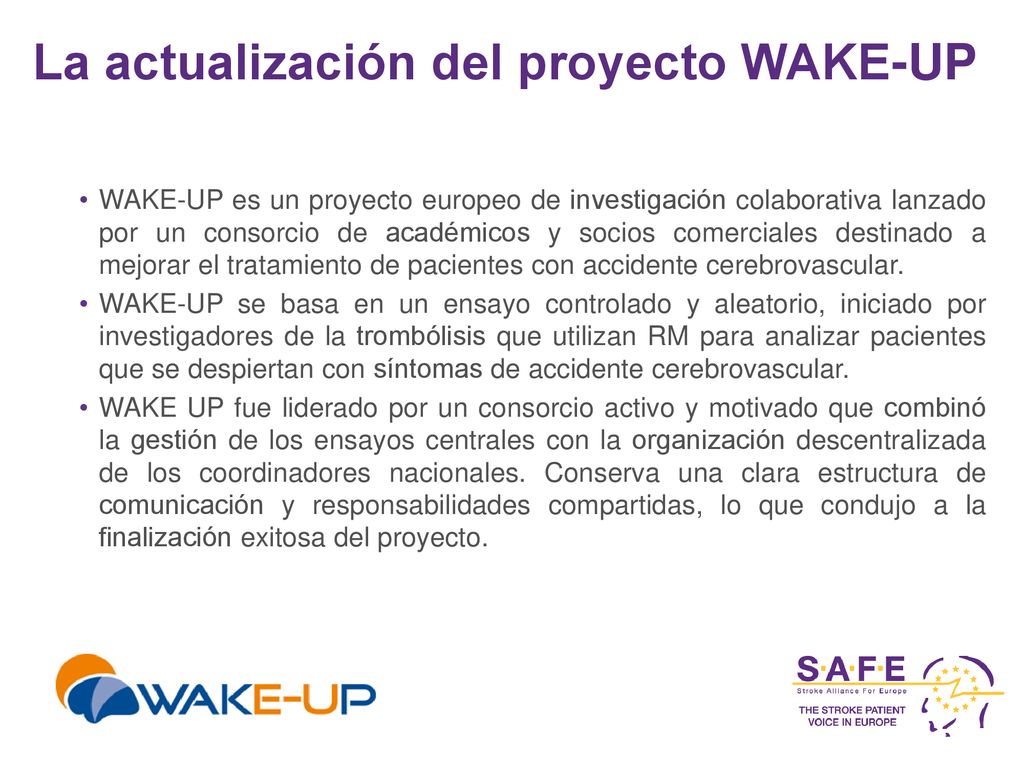 La actualización del proyecto WAKE-UP

• WAKE-UP es un proyecto europeo de investigación colaborativa lanzado por un consorcio de académicos y socios comerciales destinado a mejorar el tratamiento de pacientes con accidente cerebrovascular.

• WAKE-UP se basa en un ensayo controlado y aleatorio, iniciado por investigadores de la trombólisis que utilizan RM para analizar pacientes que se despiertan con síntomas de accidente cerebrovascular.

• WAKE UP fue liderado por un consorcio activo y motivado que combinó la gestión de los ensayos centrales con la organización descentralizada de los coordinadores nacionales. Conserva una clara estructura de comunicación y responsabilidades compartidas, lo que condujo a la finalización exitosa del proyecto.

WAKE-UP

S·A·F·E
Stroke Alliance For Europe
THE STROKE PATIENT VOICE IN EUROPE